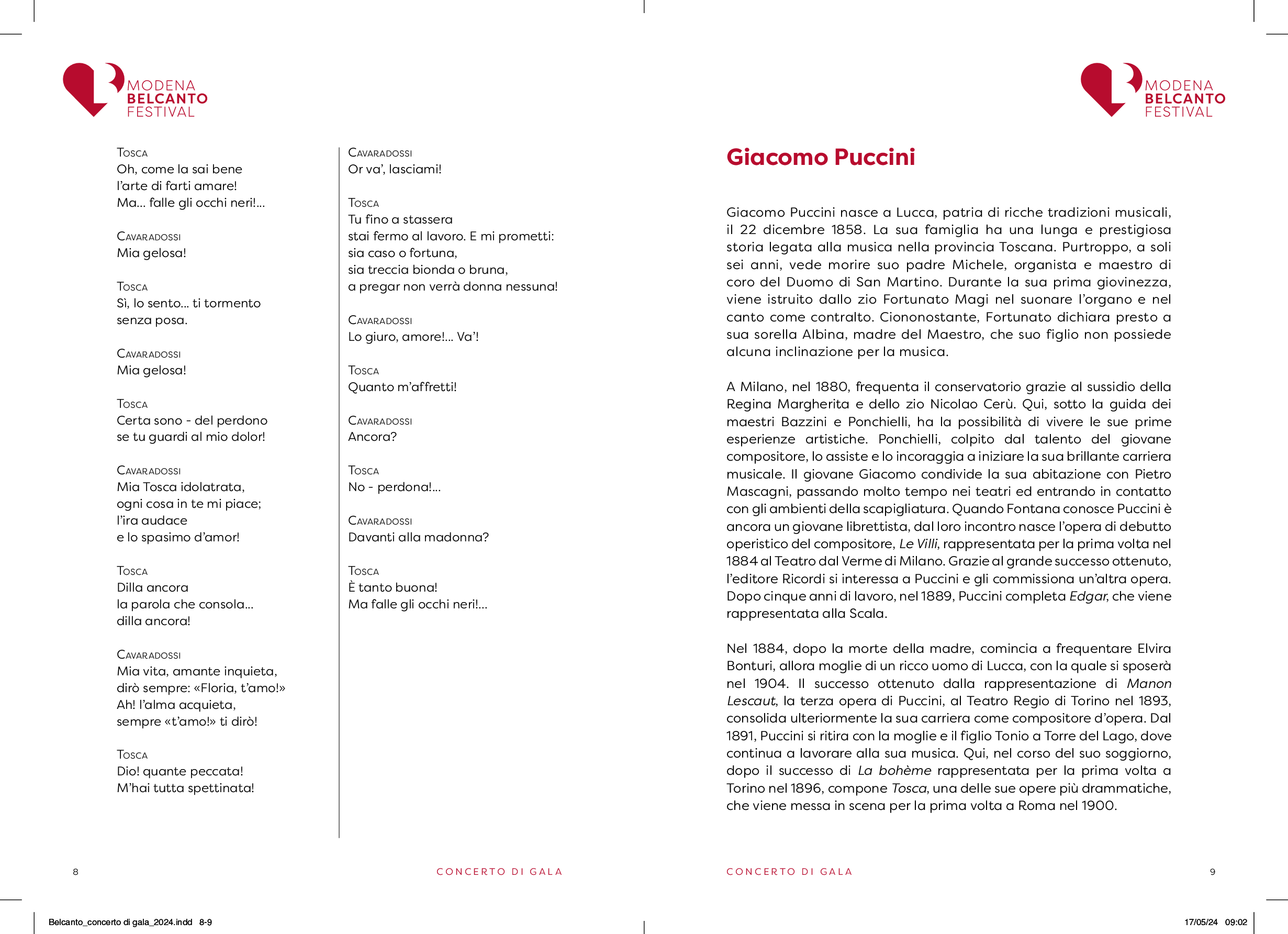 MODENA
BELCANTO
FESTIVAL

TOSCA
Oh, come la sai bene
l'arte di farti amare!
Ma... falle gli occhi neri!...

CAVARADOSSI
Mia gelosa!

TOSCA
Sì, lo sento... ti tormento
senza posa.

CAVARADOSSI
Mia gelosa!

TOSCA
Certa sono - del perdono
se tu guardi al mio dolor!

CAVARADOSSI
Mia Tosca idolatrata,
ogni cosa in te mi piace;
l'ira audace
e lo spasimo d'amor!

TOSCA
Dilla ancora
la parola che consola...
dilla ancora!

CAVARADOSSI
Mia vita, amante inquieta,
dirò sempre: «Floria, t'amo!»
Ah! l'alma acquieta,
sempre «t'amo!» ti dirò!

TOSCA
Dio! quante peccata!
M'hai tutta spettinata!

CAVARADOSSI
Or va', lasciami!

TOSCA
Tu fino a stassera
stai fermo al lavoro. E mi prometti:
sia caso o fortuna,
sia treccia bionda o bruna,
a pregar non verrà donna nessuna!

CAVARADOSSI
Lo giuro, amore!... Va'!

TOSCA
Quanto m'affretti!

CAVARADOSSI
Ancora?

TOSCA
No - perdona!...

CAVARADOSSI
Davanti alla madonna?

TOSCA
È tanto buona!
Ma falle gli occhi neri!...

8

CONCERTO DI GALA

MODENA
BELCANTO
FESTIVAL

Giacomo Puccini

Giacomo Puccini nasce a Lucca, patria di ricche tradizioni musicali, il 22 dicembre 1858. La sua famiglia ha una lunga e prestigiosa storia legata alla musica nella provincia Toscana. Purtroppo, a soli sei anni, vede morire suo padre Michele, organista e maestro di coro del Duomo di San Martino. Durante la sua prima giovinezza, viene istruito dallo zio Fortunato Magi nel suonare l'organo e nel canto come contralto. Ciononostante, Fortunato dichiara presto a sua sorella Albina, madre del Maestro, che suo figlio non possiede alcuna inclinazione per la musica.

A Milano, nel 1880, frequenta il conservatorio grazie al sussidio della Regina Margherita e dello zio Nicolao Cerù. Qui, sotto la guida dei maestri Bazzini e Ponchielli, ha la possibilità di vivere le sue prime esperienze artistiche. Ponchielli, colpito dal talento del giovane compositore, lo assiste e lo incoraggia a iniziare la sua brillante carriera musicale. Il giovane Giacomo condivide la sua abitazione con Pietro Mascagni, passando molto tempo nei teatri ed entrando in contatto con gli ambienti della scapigliatura. Quando Fontana conosce Puccini è ancora un giovane librettista, dal loro incontro nasce l'opera di debutto operistico del compositore, Le Villi, rappresentata per la prima volta nel 1884 al Teatro dal Verme di Milano. Grazie al grande successo ottenuto, l'editore Ricordi si interessa a Puccini e gli commissiona un'altra opera. Dopo cinque anni di lavoro, nel 1889, Puccini completa Edgar, che viene rappresentata alla Scala.

Nel 1884, dopo la morte della madre, comincia a frequentare Elvira Bonturi, allora moglie di un ricco uomo di Lucca, con la quale si sposerà nel 1904. Il successo ottenuto dalla rappresentazione di Manon Lescaut, la terza opera di Puccini, al Teatro Regio di Torino nel 1893, consolida ulteriormente la sua carriera come compositore d'opera. Dal 1891, Puccini si ritira con la moglie e il figlio Tonio a Torre del Lago, dove continua a lavorare alla sua musica. Qui, nel corso del suo soggiorno, dopo il successo di La bohème rappresentata per la prima volta a Torino nel 1896, compone Tosca, una delle sue opere più drammatiche, che viene messa in scena per la prima volta a Roma nel 1900.

CONCERTO DI GALA

9

Belcanto_concerto di gala_2024.indd 8-9

17/05/24 09:02